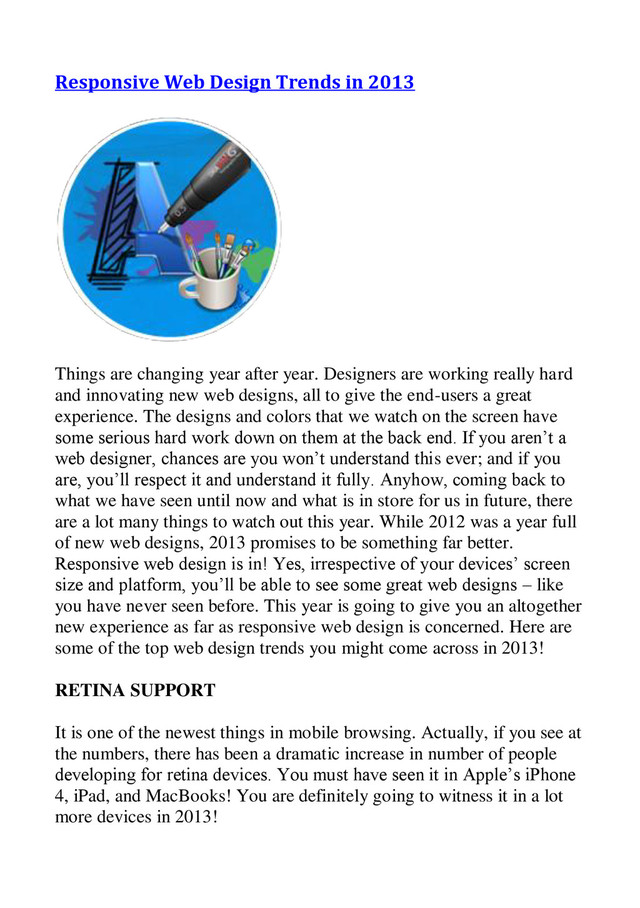 Responsive Web Design Trends in 2013

Things are changing year after year. Designers are working really hard and innovating new web designs, all to give the end-users a great experience. The designs and colors that we watch on the screen have some serious hard work down on them at the back end. If you aren't a web designer, chances are you won't understand this ever; and if you are, you'll respect it and understand it fully. Anyhow, coming back to what we have seen until now and what is in store for us in future, there are a lot many things to watch out this year. While 2012 was a year full of new web designs, 2013 promises to be something far better. Responsive web design is in! Yes, irrespective of your devices' screen size and platform, you'll be able to see some great web designs – like you have never seen before. This year is going to give you an altogether new experience as far as responsive web design is concerned. Here are some of the top web design trends you might come across in 2013!

RETINA SUPPORT

It is one of the newest things in mobile browsing. Actually, if you see at the numbers, there has been a dramatic increase in number of people developing for retina devices. You must have seen it in Apple's iPhone 4, iPad, and MacBooks! You are definitely going to witness it in a lot more devices in 2013!